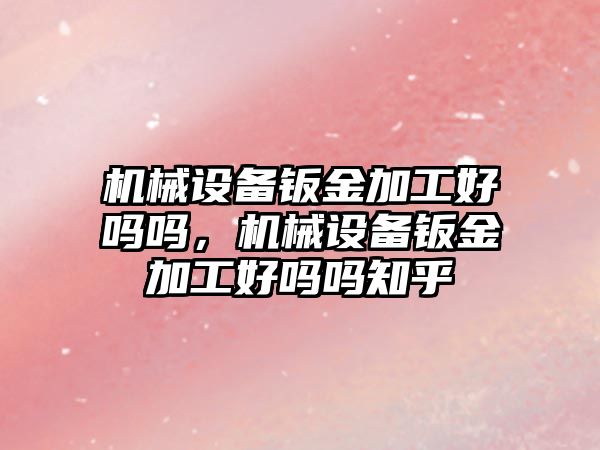 机械设备钣金加工好吗吗，机械设备钣金加工好吗吗知乎